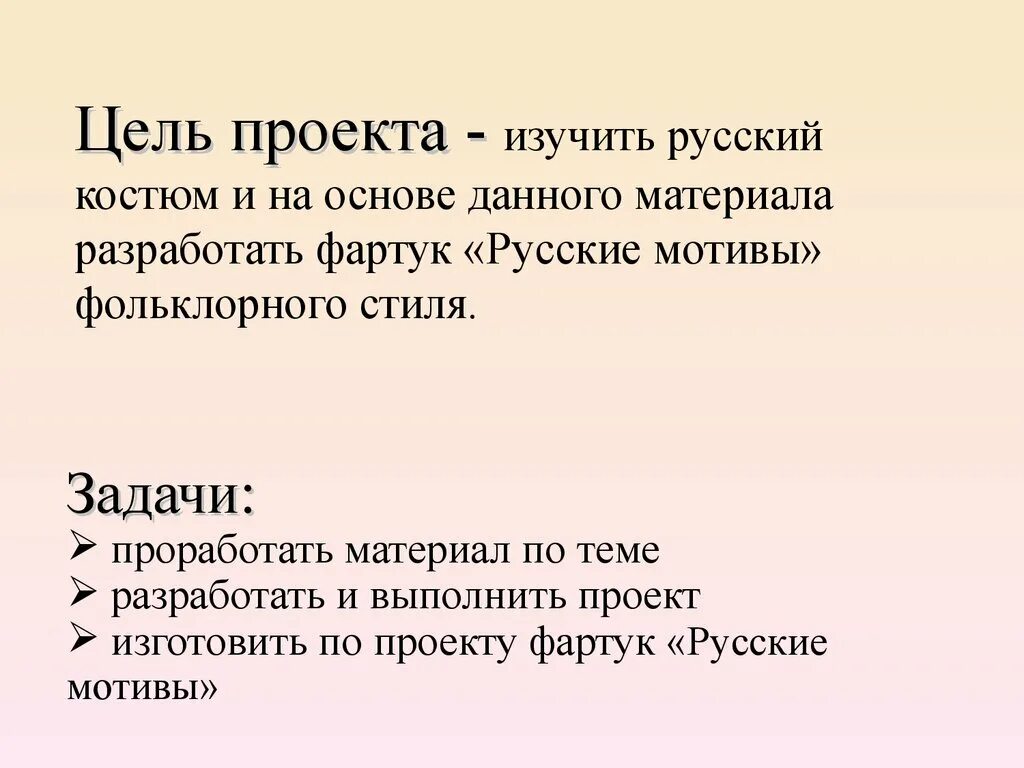 Цель проекта - изучить русский костюм и на основе данного материала разработать фартук «Русские мотивы» фольклорного стиля.

Задачи:
➢ проработать материал по теме
➢ разработать и выполнить проект
➢ изготовить по проекту фартук «Русские мотивы»